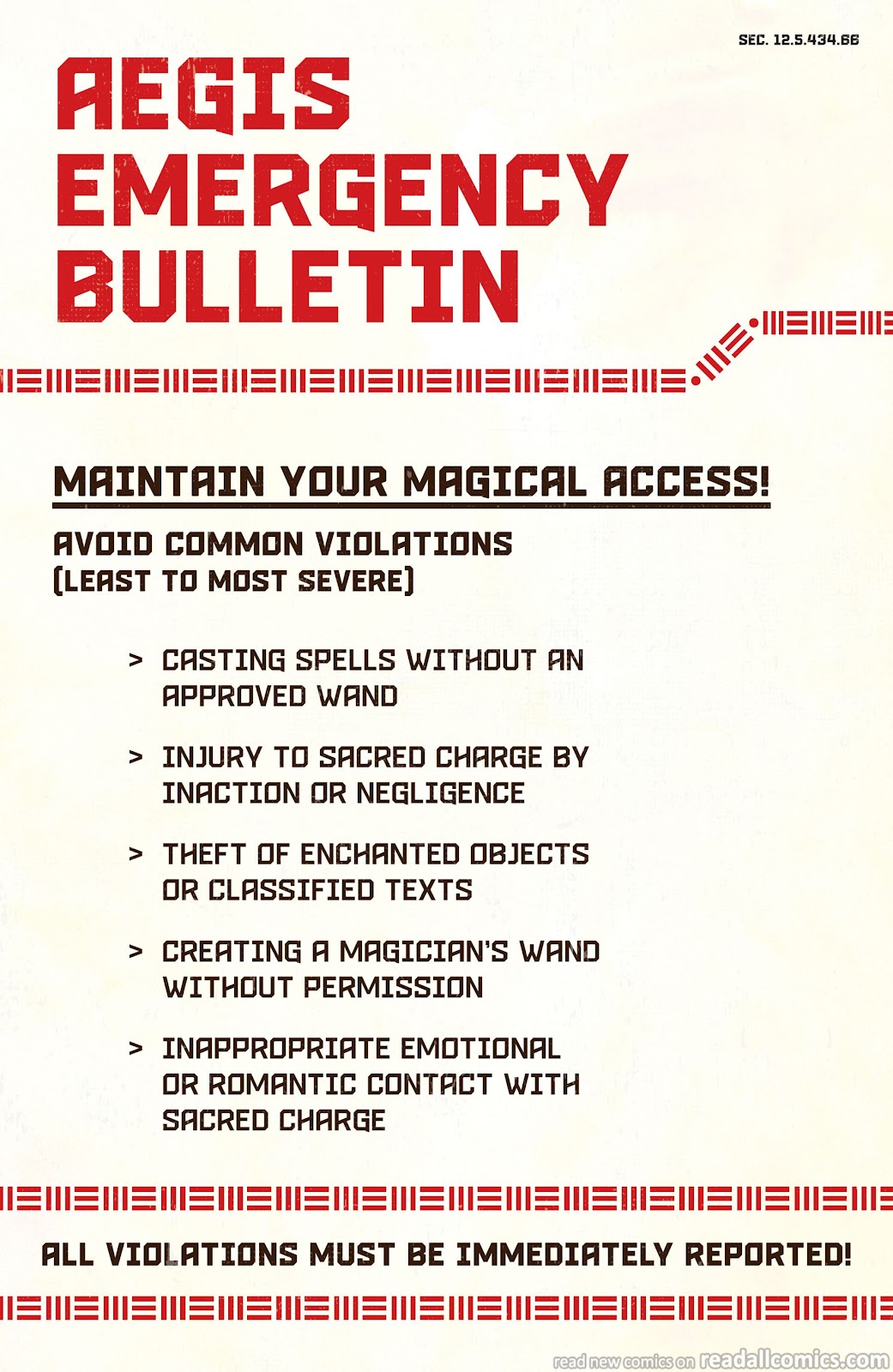 SEC. 12.5.434.66

AEGIS
EMERGENCY
BULLETIN

MAINTAIN YOUR MAGICAL ACCESS!

AVOID COMMON VIOLATIONS
(LEAST TO MOST SEVERE)

> CASTING SPELLS WITHOUT AN APPROVED WAND

> INJURY TO SACRED CHARGE BY INACTION OR NEGLIGENCE

> THEFT OF ENCHANTED OBJECTS OR CLASSIFIED TEXTS

> CREATING A MAGICIAN'S WAND WITHOUT PERMISSION

> INAPPROPRIATE EMOTIONAL OR ROMANTIC CONTACT WITH SACRED CHARGE

ALL VIOLATIONS MUST BE IMMEDIATELY REPORTED!

read new comics on readallcomics.com